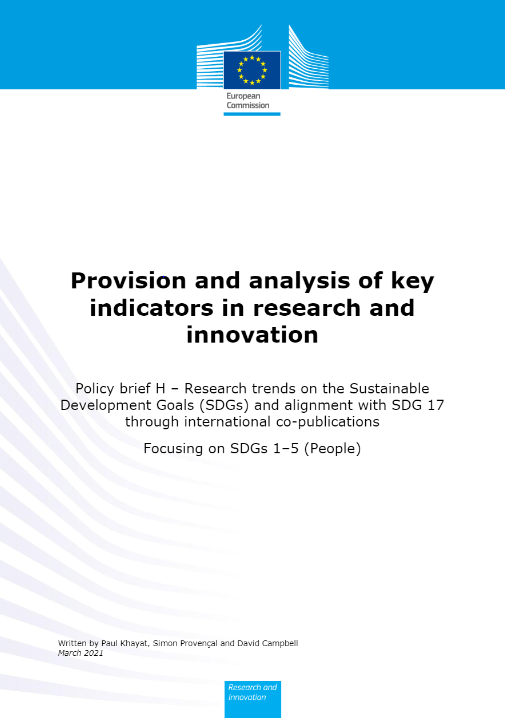 European Commission

Provision and analysis of key indicators in research and innovation

Policy brief H – Research trends on the Sustainable Development Goals (SDGs) and alignment with SDG 17 through international co-publications

Focusing on SDGs 1–5 (People)

Written by Paul Khayat, Simon Provençal and David Campbell
March 2021

Research and innovation